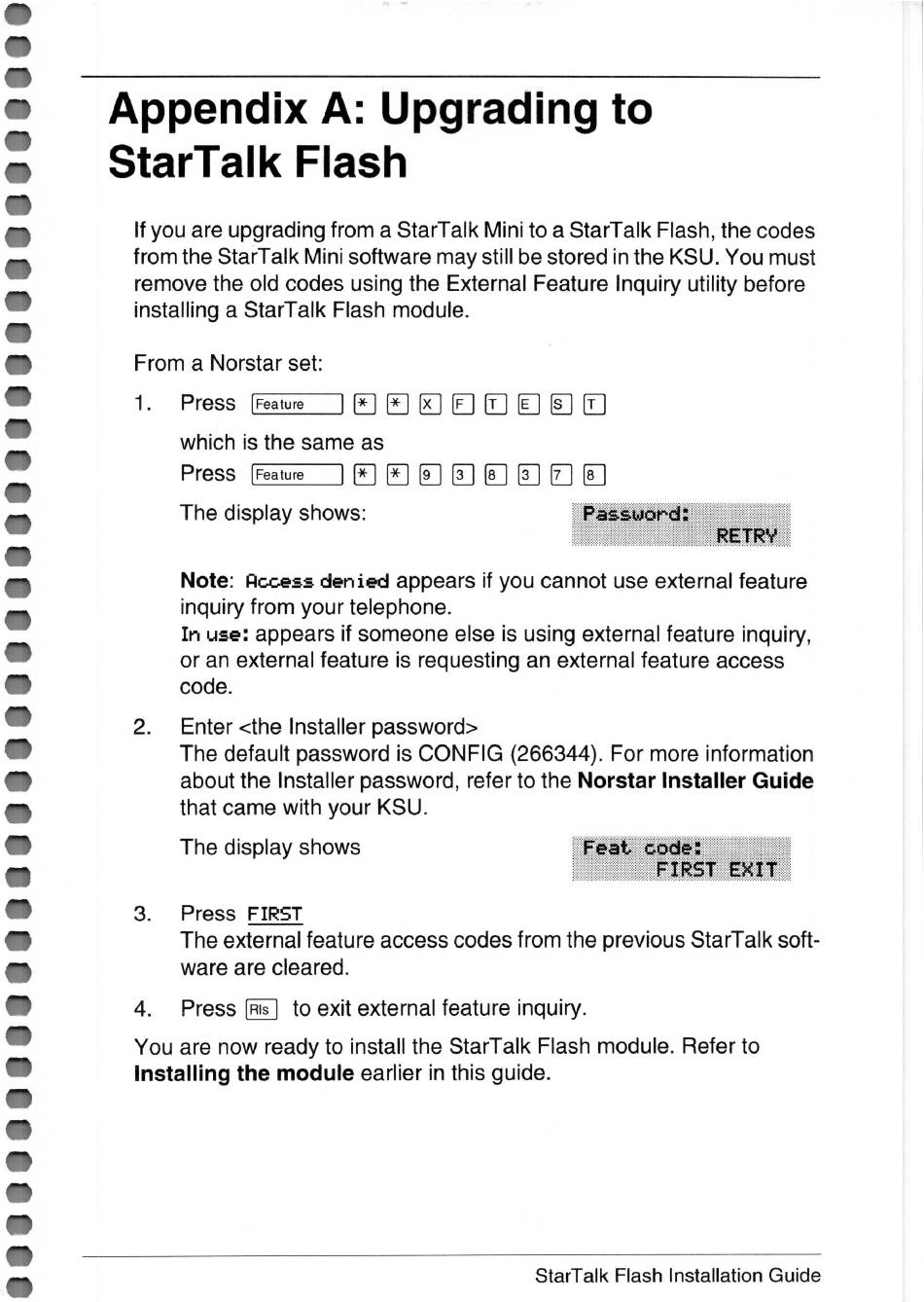 Appendix A: Upgrading to StarTalk Flash

If you are upgrading from a StarTalk Mini to a StarTalk Flash, the codes from the StarTalk Mini software may still be stored in the KSU. You must remove the old codes using the External Feature Inquiry utility before installing a StarTalk Flash module.

From a Norstar set:

1. Press Feature * * X F T E S T

which is the same as

Press Feature * * 9 3 8 3 7 8

The display shows:

Password:
RETRY

Note: Access denied appears if you cannot use external feature inquiry from your telephone.
In use: appears if someone else is using external feature inquiry, or an external feature is requesting an external feature access code.

2. Enter <the Installer password>
The default password is CONFIG (266344). For more information about the Installer password, refer to the Norstar Installer Guide that came with your KSU.

The display shows

Feat code:
FIRST EXIT

3. Press FIRST
The external feature access codes from the previous StarTalk software are cleared.

4. Press Rls to exit external feature inquiry.

You are now ready to install the StarTalk Flash module. Refer to Installing the module earlier in this guide.

StarTalk Flash Installation Guide